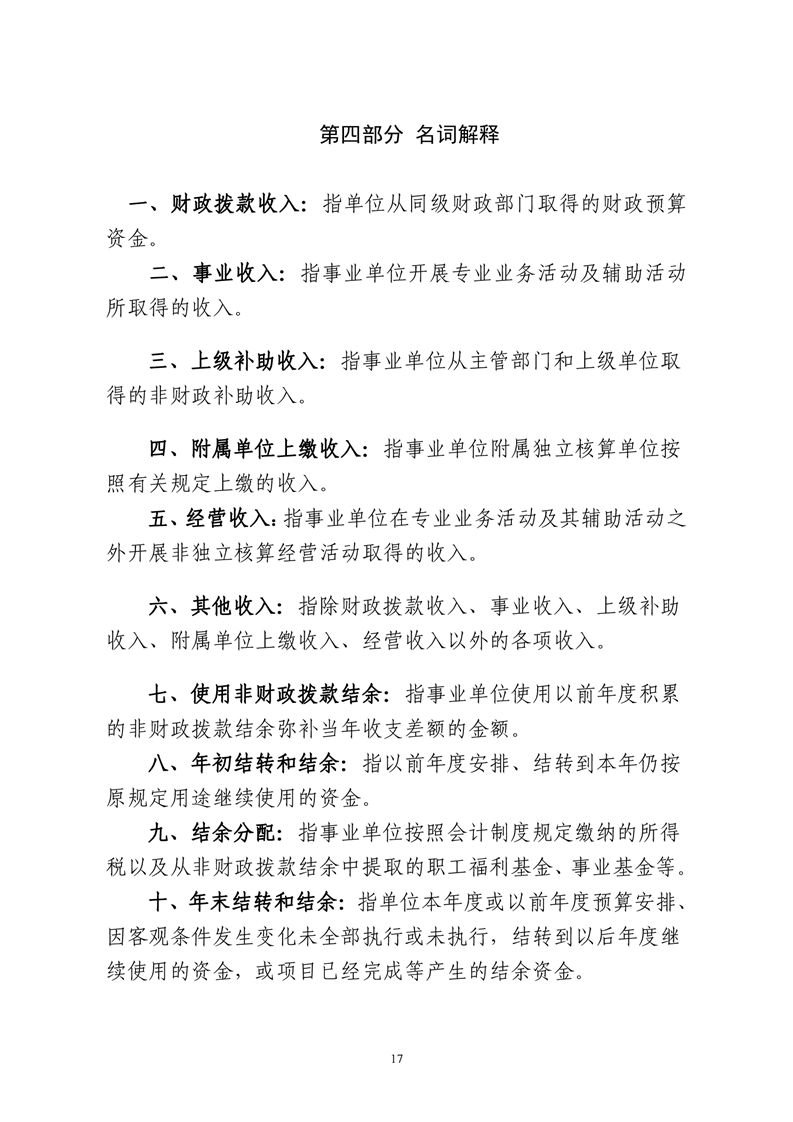 第四部分 名词解释

一、财政拨款收入：指单位从同级财政部门取得的财政预算资金。

二、事业收入：指事业单位开展专业业务活动及辅助活动所取得的收入。

三、上级补助收入：指事业单位从主管部门和上级单位取得的非财政补助收入。

四、附属单位上缴收入：指事业单位附属独立核算单位按照有关规定上缴的收入。

五、经营收入：指事业单位在专业业务活动及其辅助活动之外开展非独立核算经营活动取得的收入。

六、其他收入：指除财政拨款收入、事业收入、上级补助收入、附属单位上缴收入、经营收入以外的各项收入。

七、使用非财政拨款结余：指事业单位使用以前年度积累的非财政拨款结余弥补当年收支差额的金额。

八、年初结转和结余：指以前年度安排、结转到本年仍按原规定用途继续使用的资金。

九、结余分配：指事业单位按照会计制度规定缴纳的所得税以及从非财政拨款结余中提取的职工福利基金、事业基金等。

十、年末结转和结余：指单位本年度或以前年度预算安排、因客观条件发生变化未全部执行或未执行，结转到以后年度继续使用的资金，或项目已经完成等产生的结余资金。

17